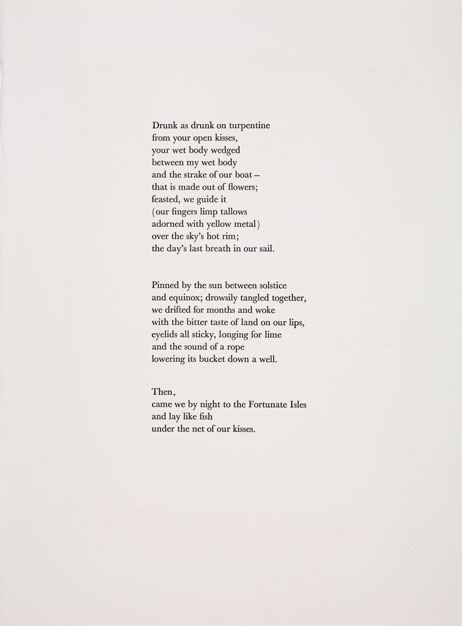 Drunk as drunk on turpentine
from your open kisses,
your wet body wedged
between my wet body
and the strake of our boat –
that is made out of flowers;
feasted, we guide it
(our fingers limp tallows
adorned with yellow metal)
over the sky's hot rim;
the day's last breath in our sail.

Pinned by the sun between solstice
and equinox; drowsily tangled together,
we drifted for months and woke
with the bitter taste of land on our lips,
eyelids all sticky, longing for lime
and the sound of a rope
lowering its bucket down a well.

Then,
came we by night to the Fortunate Isles
and lay like fish
under the net of our kisses.